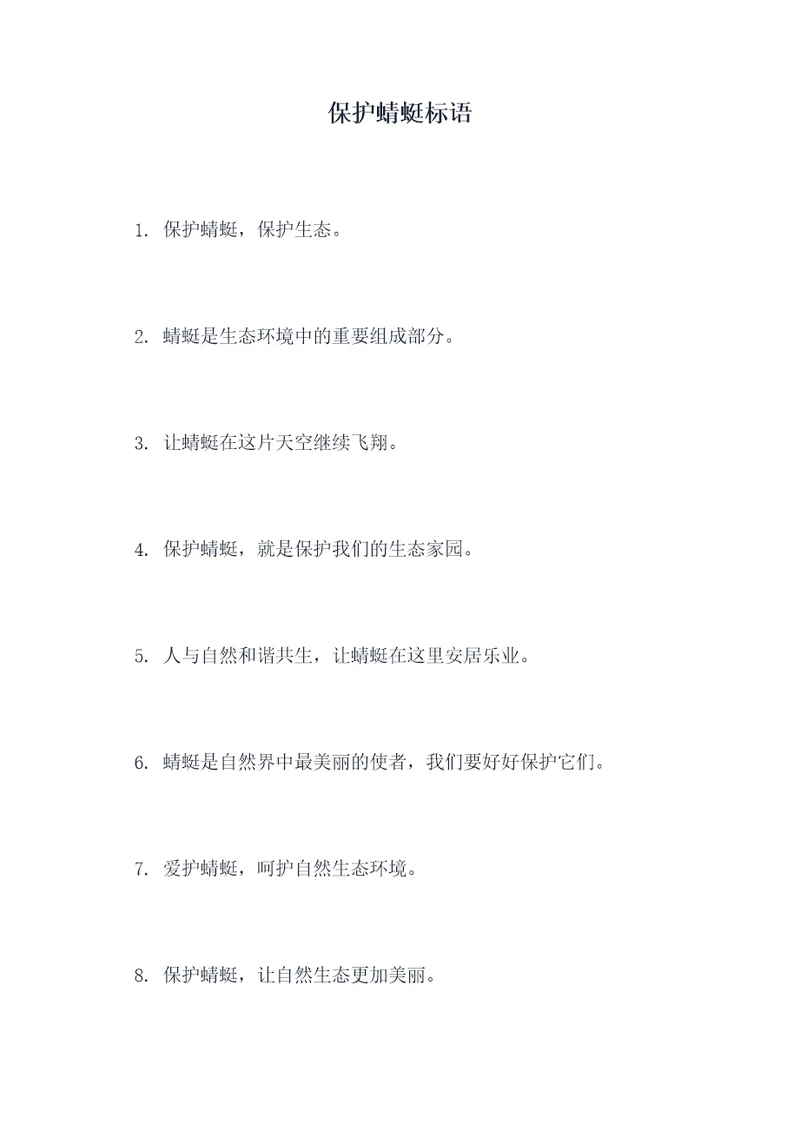 保护蜻蜓标语

1. 保护蜻蜓，保护生态。

2. 蜻蜓是生态环境中的重要组成部分。

3. 让蜻蜓在这片天空继续飞翔。

4. 保护蜻蜓，就是保护我们的生态家园。

5. 人与自然和谐共生，让蜻蜓在这里安居乐业。

6. 蜻蜓是自然界中最美丽的使者，我们要好好保护它们。

7. 爱护蜻蜓，呵护自然生态环境。

8. 保护蜻蜓，让自然生态更加美丽。